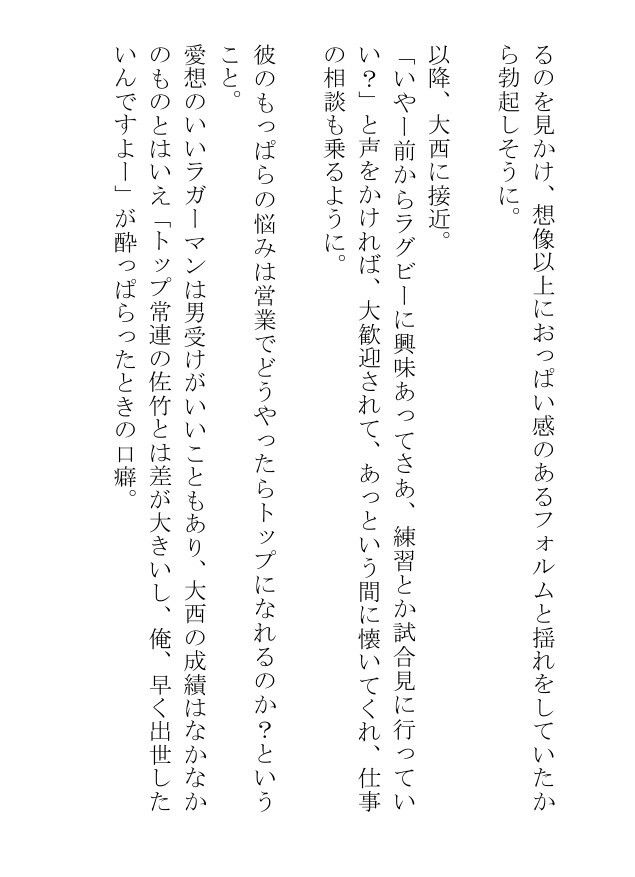 るのを見かけ、想像以上におっぱい感のあるフォルムと揺れをしていたから勃起しそうに。

以降、大西に接近。

「いやー前からラグビーに興味あってさあ、練習とか試合見に行っていい？」と声をかければ、大歓迎されて、あっという間に懐いてくれ、仕事の相談も乗るように。

彼のもっぱらの悩みは営業でどうやったらトップになれるのか？ということ。

愛想のいいラガーマンは男受けがいいこともあり、大西の成績はなかなかのものとはいえ「トップ常連の佐竹とは差が大きいし、俺、早く出世したいんですよー」が酔っぱらったときの口癖。